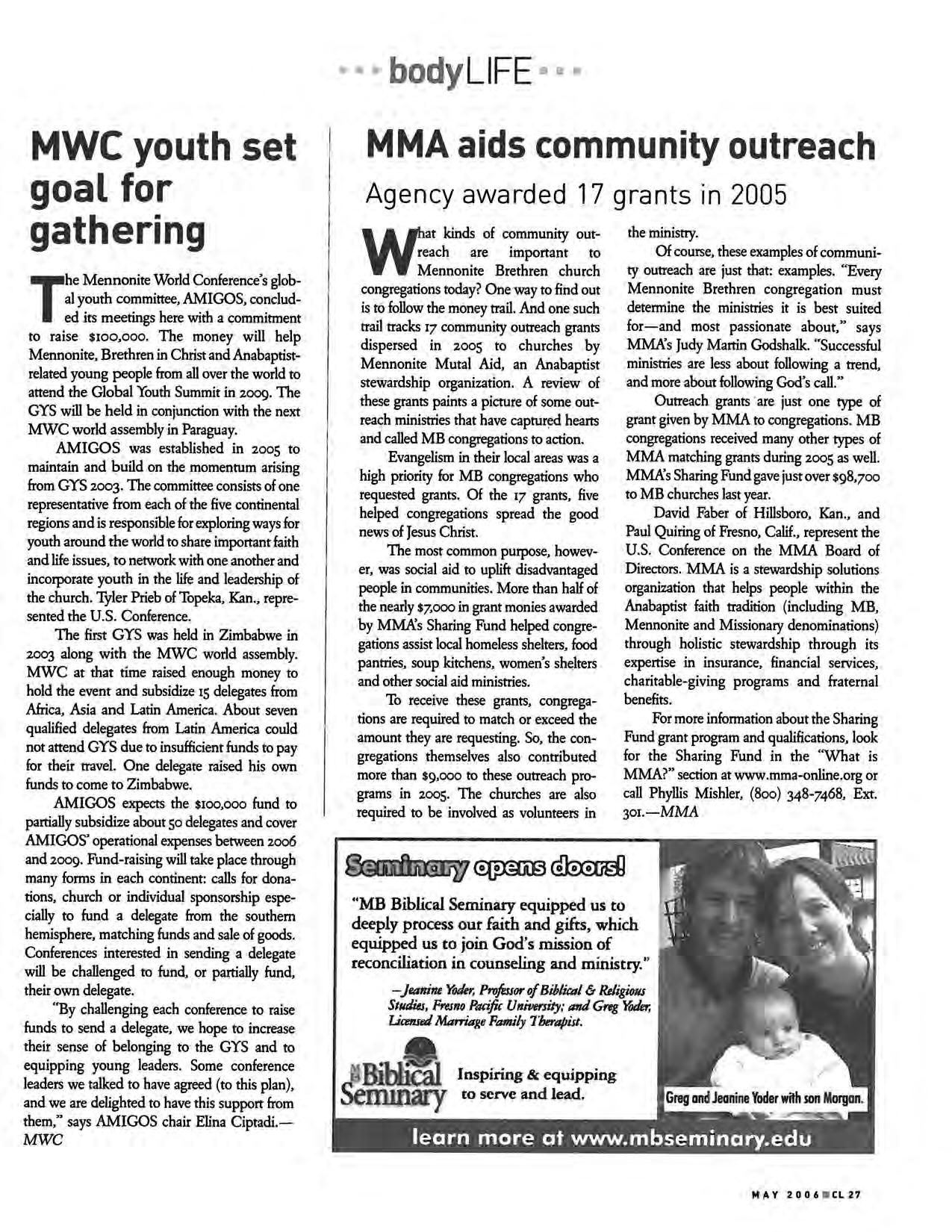 bodyLIFE

MWC youth set goal for gathering

The Mennonite World Conference's global youth committee, AMIGOS, concluded its meetings here with a commitment to raise $100,000. The money will help Mennonite, Brethren in Christ and Anabaptist-related young people from all over the world to attend the Global Youth Summit in 2009. The GYS will be held in conjunction with the next MWC world assembly in Paraguay.

AMIGOS was established in 2005 to maintain and build on the momentum arising from GYS 2003. The committee consists of one representative from each of the five continental regions and is responsible for exploring ways for youth around the world to share important faith and life issues, to network with one another and incorporate youth in the life and leadership of the church. Tyler Prieb of Topeka, Kan., represented the U.S. Conference.

The first GYS was held in Zimbabwe in 2003 along with the MWC world assembly. MWC at that time raised enough money to hold the event and subsidize 15 delegates from Africa, Asia and Latin America. About seven qualified delegates from Latin America could not attend GYS due to insufficient funds to pay for their travel. One delegate raised his own funds to come to Zimbabwe.

AMIGOS expects the $100,000 fund to partially subsidize about 50 delegates and cover AMIGOS' operational expenses between 2006 and 2009. Fund-raising will take place through many forms in each continent: calls for donations, church or individual sponsorship especially to fund a delegate from the southern hemisphere, matching funds and sale of goods. Conferences interested in sending a delegate will be challenged to fund, or partially fund, their own delegate.

"By challenging each conference to raise funds to send a delegate, we hope to increase their sense of belonging to the GYS and to equipping young leaders. Some conference leaders we talked to have agreed (to this plan), and we are delighted to have this support from them," says AMIGOS chair Elina Ciptadi.—MWC

MMA aids community outreach

Agency awarded 17 grants in 2005

What kinds of community outreach are important to Mennonite Brethren church congregations today? One way to find out is to follow the money trail. And one such trail tracks 17 community outreach grants dispersed in 2005 to churches by Mennonite Mutal Aid, an Anabaptist stewardship organization. A review of these grants paints a picture of some outreach ministries that have captured hearts and called MB congregations to action.

Evangelism in their local areas was a high priority for MB congregations who requested grants. Of the 17 grants, five helped congregations spread the good news of Jesus Christ.

The most common purpose, however, was social aid to uplift disadvantaged people in communities. More than half of the nearly $7,000 in grant monies awarded by MMA's Sharing Fund helped congregations assist local homeless shelters, food pantries, soup kitchens, women's shelters and other social aid ministries.

To receive these grants, congregations are required to match or exceed the amount they are requesting. So, the congregations themselves also contributed more than $9,000 to these outreach programs in 2005. The churches are also required to be involved as volunteers in the ministry.

Of course, these examples of community outreach are just that: examples. "Every Mennonite Brethren congregation must determine the ministries it is best suited for—and most passionate about," says MMA's Judy Martin Godshalk. "Successful ministries are less about following a trend, and more about following God's call."

Outreach grants are just one type of grant given by MMA to congregations. MB congregations received many other types of MMA matching grants during 2005 as well. MMA's Sharing Fund gave just over $98,700 to MB churches last year.

David Faber of Hillsboro, Kan., and Paul Quiring of Fresno, Calif., represent the U.S. Conference on the MMA Board of Directors. MMA is a stewardship solutions organization that helps people within the Anabaptist faith tradition (including MB, Mennonite and Missionary denominations) through holistic stewardship through its expertise in insurance, financial services, charitable-giving programs and fraternal benefits.

For more information about the Sharing Fund grant program and qualifications, look for the Sharing Fund in the "What is MMA?" section at www.mma-online.org or call Phyllis Mishler, (800) 348-7468, Ext. 301.—MMA

Seminary opens doors!

"MB Biblical Seminary equipped us to deeply process our faith and gifts, which equipped us to join God's mission of reconciliation in counseling and ministry."

—Jeanine Yoder, Professor of Biblical & Religious Studies, Fresno Pacific University; and Greg Yoder, Licensed Marriage Family Therapist.

MB Biblical Seminary

Inspiring & equipping to serve and lead.

Greg and Jeanine Yoder with son Morgan.

learn more at www.mbseminary.edu

MAY 2006 CL 27